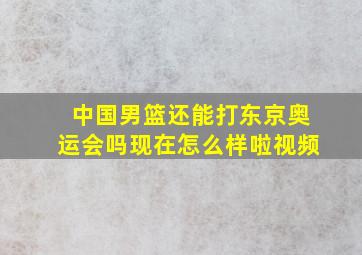 中国男篮还能打东京奥运会吗现在怎么样啦视频